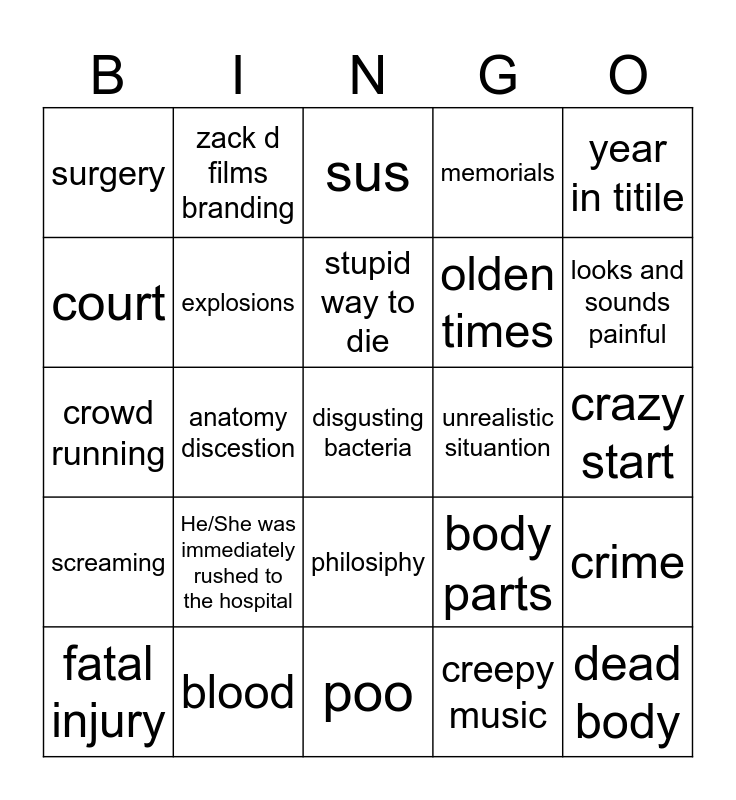 | B | I | N | G | O |
|---|---|---|---|---|
| surgery | zack d films branding | sus | memorials | year in titile |
| court | explosions | stupid way to die | olden times | looks and sounds painful |
| crowd running | anatomy discestion | disgusting bacteria | unrealistic situantion | crazy start |
| screaming | He/She was immediately rushed to the hospital | philosiphy | body parts | crime |
| fatal injury | blood | poo | creepy music | dead body |